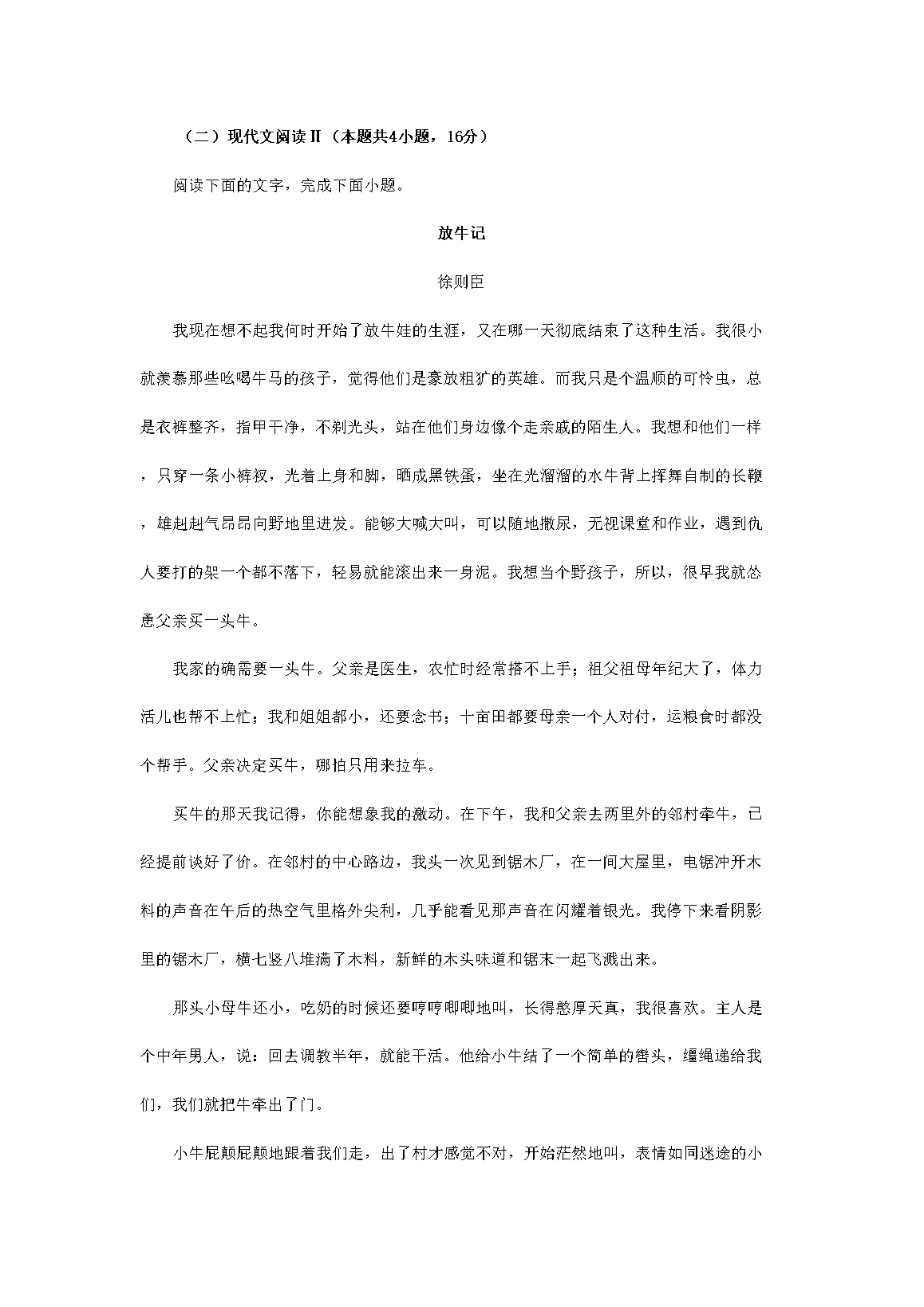 （二）现代文阅读Ⅱ（本题共4小题，16分）

阅读下面的文字，完成下面小题。

放牛记

徐则臣

我现在想不起我何时开始了放牛娃的生涯，又在哪一天彻底结束了这种生活。我很小就羡慕那些吆喝牛马的孩子，觉得他们是豪放粗犷的英雄。而我只是个温顺的可怜虫，总是衣裤整齐，指甲干净，不剃光头，站在他们身边像个走亲戚的陌生人。我想和他们一样，只穿一条小裤衩，光着上身和脚，晒成黑铁蛋，坐在光溜溜的水牛背上挥舞自制的长鞭，雄赳赳气昂昂向野地里进发。能够大喊大叫，可以随地撒尿，无视课堂和作业，遇到仇人要打的架一个都不落下，轻易就能滚出来一身泥。我想当个野孩子，所以，很早我就怂恿父亲买一头牛。

我家的确需要一头牛。父亲是医生，农忙时经常搭不上手；祖父祖母年纪大了，体力活儿也帮不上忙；我和姐姐都小，还要念书；十亩田都要母亲一个人对付，运粮食时都没个帮手。父亲决定买牛，哪怕只用来拉车。

买牛的那天我记得，你能想象我的激动。在下午，我和父亲去两里外的邻村牵牛，已经提前谈好了价。在邻村的中心路边，我头一次见到锯木厂，在一间大屋里，电锯冲开木料的声音在午后的热空气里格外尖利，几乎能看见那声音在闪耀着银光。我停下来看阴影里的锯木厂，横七竖八堆满了木料，新鲜的木头味道和锯末一起飞溅出来。

那头小母牛还小，吃奶的时候还要哼哼唧唧地叫，长得憨厚天真，我很喜欢。主人是个中年男人，说：回去调教半年，就能干活。他给小牛结了一个简单的辔头，缰绳递给我们，我们就把牛牵出了门。

小牛屁颠屁颠地跟着我们走，出了村才感觉不对，开始茫然地叫，表情如同迷途的小